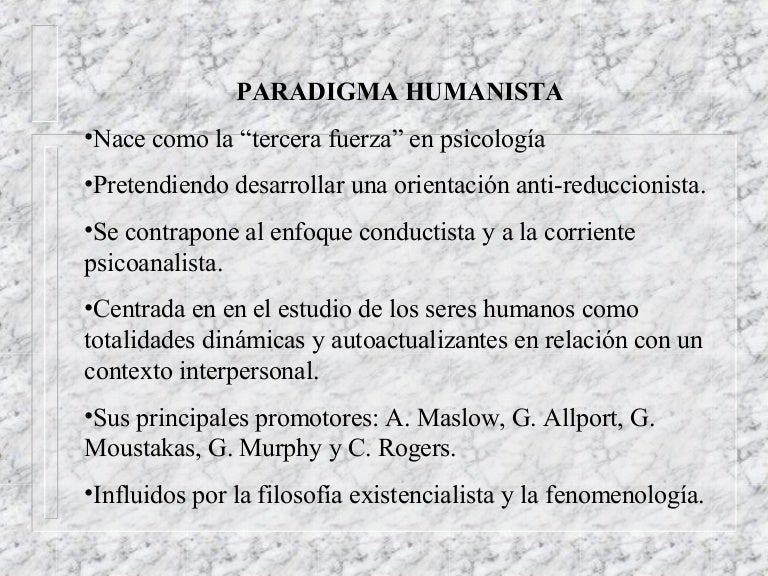 PARADIGMA HUMANISTA

•Nace como la “tercera fuerza” en psicología

•Pretendiendo desarrollar una orientación anti-reduccionista.

•Se contrapone al enfoque conductista y a la corriente psicoanalista.

•Centrada en en el estudio de los seres humanos como totalidades dinámicas y autoactualizantes en relación con un contexto interpersonal.

•Sus principales promotores: A. Maslow, G. Allport, G. Moustakas, G. Murphy y C. Rogers.

•Influidos por la filosofía existencialista y la fenomenología.